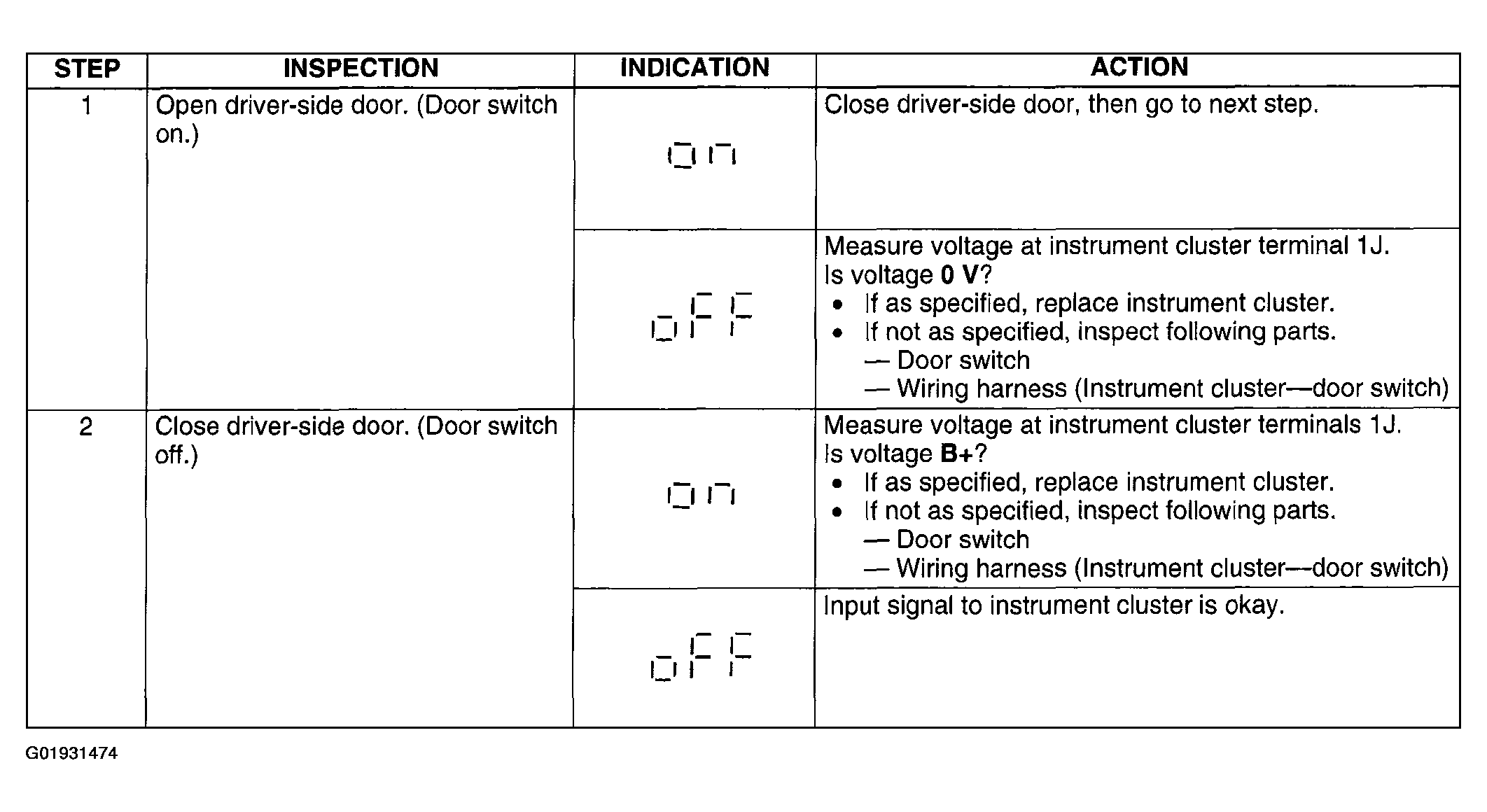 | STEP | INSPECTION | INDICATION | ACTION |
|---|---|---|---|
| 1 | Open driver-side door. (Door switch on.) | on | Close driver-side door, then go to next step. |
| | | oFF | Measure voltage at instrument cluster terminal 1J. Is voltage **0 V**? • If as specified, replace instrument cluster. • If not as specified, inspect following parts. — Door switch — Wiring harness (Instrument cluster—door switch) |
| 2 | Close driver-side door. (Door switch off.) | on | Measure voltage at instrument cluster terminals 1J. Is voltage **B+**? • If as specified, replace instrument cluster. • If not as specified, inspect following parts. — Door switch — Wiring harness (Instrument cluster—door switch) |
| | | oFF | Input signal to instrument cluster is okay. |

G01931474